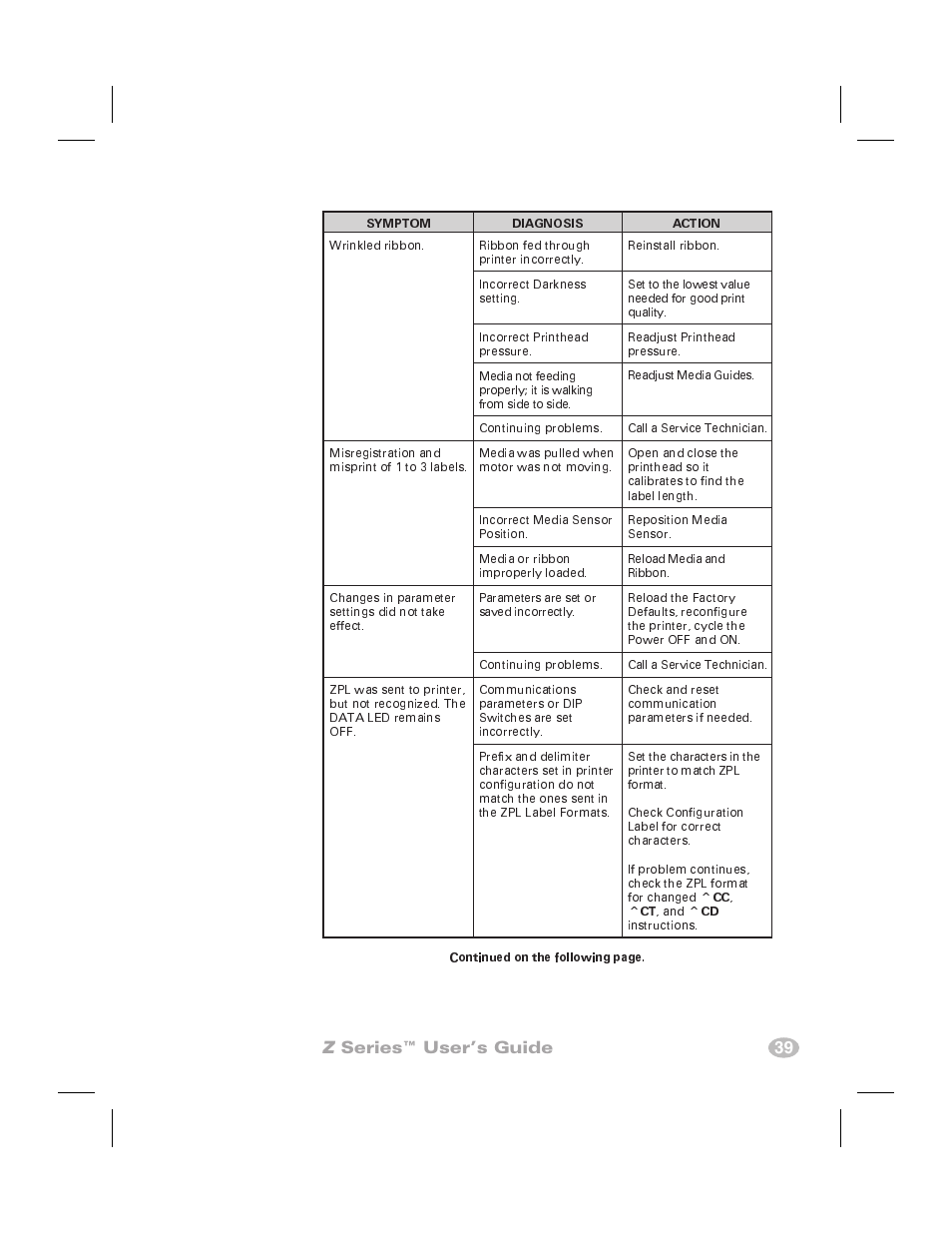 | SYMPTOM | DIAGNOSIS | ACTION |
|---|---|---|
| Wrinkled ribbon. | Ribbon fed through printer incorrectly. | Reinstall ribbon. |
| | Incorrect Darkness setting. | Set to the lowest value needed for good print quality. |
| | Incorrect Printhead pressure. | Readjust Printhead pressure. |
| | Media not feeding properly; it is walking from side to side. | Readjust Media Guides. |
| | Continuing problems. | Call a Service Technician. |
| Misregistration and misprint of 1 to 3 labels. | Media was pulled when motor was not moving. | Open and close the printhead so it calibrates to find the label length. |
| | Incorrect Media Sensor Position. | Reposition Media Sensor. |
| | Media or ribbon improperly loaded. | Reload Media and Ribbon. |
| Changes in parameter settings did not take effect. | Parameters are set or saved incorrectly. | Reload the Factory Defaults, reconfigure the printer, cycle the Power OFF and ON. |
| | Continuing problems. | Call a Service Technician. |
| ZPL was sent to printer, but not recognized. The DATA LED remains OFF. | Communications parameters or DIP Switches are set incorrectly. | Check and reset communication parameters if needed. |
| | Prefix and delimiter characters set in printer configuration do not match the ones sent in the ZPL Label Formats. | Set the characters in the printer to match ZPL format. Check Configuration Label for correct characters. If problem continues, check the ZPL format for changed ^CC, ^CT, and ^CD instructions. |

Continued on the following page.

Z Series™ User's Guide 39